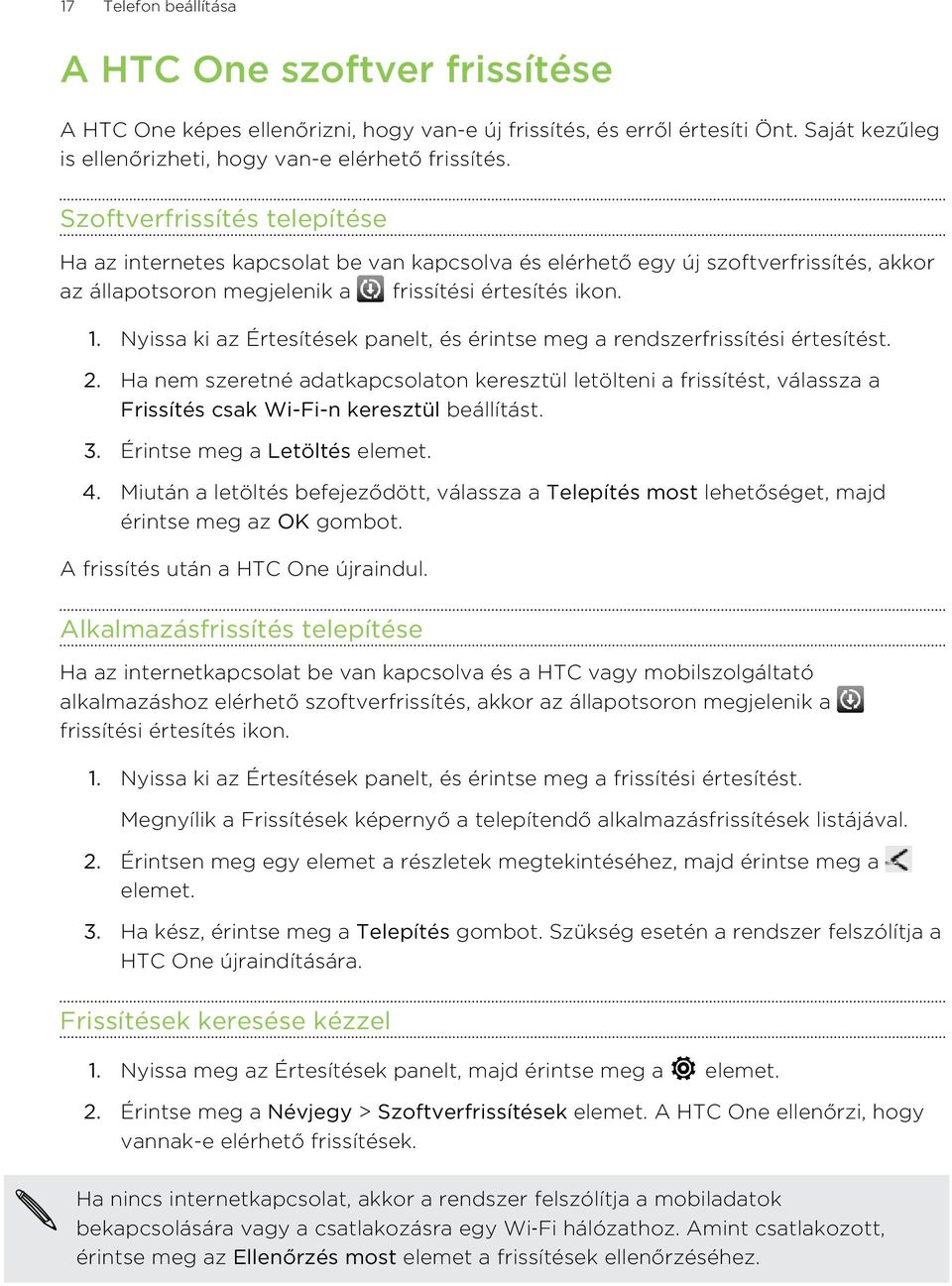 17 Telefon beállítása

A HTC One szoftver frissítése

A HTC One képes ellenőrizni, hogy van-e új frissítés, és erről értesíti Önt. Saját kezűleg is ellenőrizheti, hogy van-e elérhető frissítés.

Szoftverfrissítés telepítése

Ha az internetes kapcsolat be van kapcsolva és elérhető egy új szoftverfrissítés, akkor az állapotsoron megjelenik a frissítési értesítés ikon.

1. Nyissa ki az Értesítések panelt, és érintse meg a rendszerfrissítési értesítést.
2. Ha nem szeretné adatkapcsolaton keresztül letölteni a frissítést, válassza a Frissítés csak Wi-Fi-n keresztül beállítást.
3. Érintse meg a Letöltés elemet.
4. Miután a letöltés befejeződött, válassza a Telepítés most lehetőséget, majd érintse meg az OK gombot.

A frissítés után a HTC One újraindul.

Alkalmazásfrissítés telepítése

Ha az internetkapcsolat be van kapcsolva és a HTC vagy mobilszolgáltató alkalmazáshoz elérhető szoftverfrissítés, akkor az állapotsoron megjelenik a frissítési értesítés ikon.

1. Nyissa ki az Értesítések panelt, és érintse meg a frissítési értesítést.
Megnyílik a Frissítések képernyő a telepítendő alkalmazásfrissítések listájával.
2. Érintsen meg egy elemet a részletek megtekintéséhez, majd érintse meg a elemet.
3. Ha kész, érintse meg a Telepítés gombot. Szükség esetén a rendszer felszólítja a HTC One újraindítására.

Frissítések keresése kézzel

1. Nyissa meg az Értesítések panelt, majd érintse meg a elemet.
2. Érintse meg a Névjegy > Szoftverfrissítések elemet. A HTC One ellenőrzi, hogy vannak-e elérhető frissítések.

Ha nincs internetkapcsolat, akkor a rendszer felszólítja a mobiladatok bekapcsolására vagy a csatlakozásra egy Wi-Fi hálózathoz. Amint csatlakozott, érintse meg az Ellenőrzés most elemet a frissítések ellenőrzéséhez.